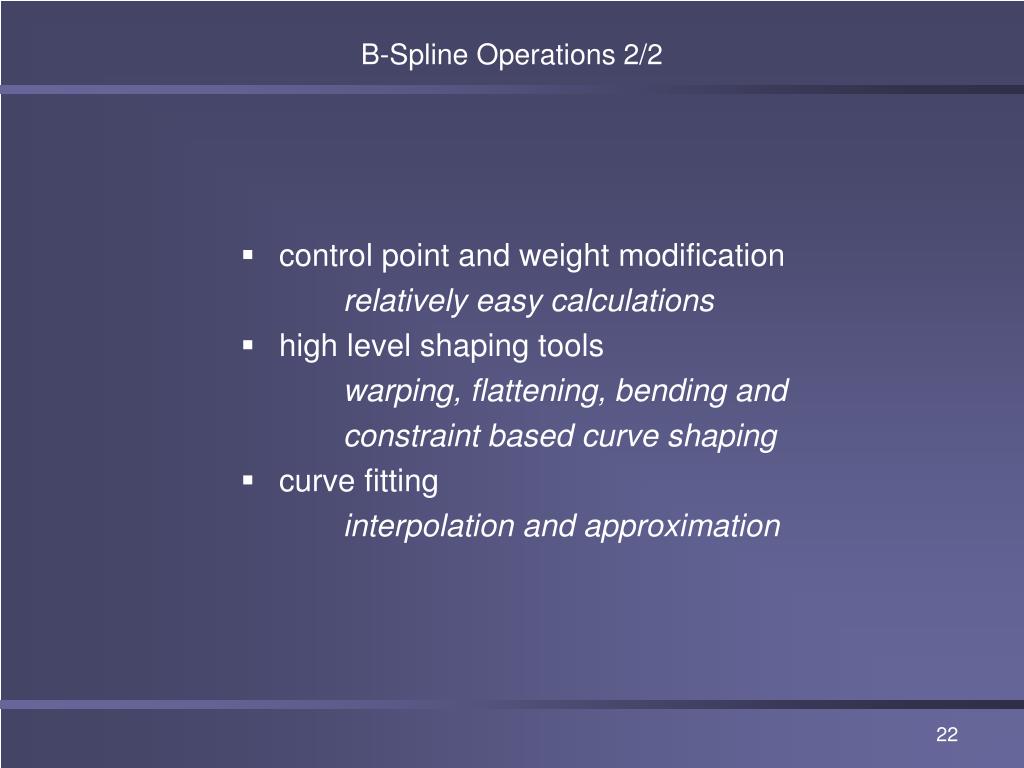 B-Spline Operations 2/2

▪ control point and weight modification
relatively easy calculations
▪ high level shaping tools
warping, flattening, bending and constraint based curve shaping
▪ curve fitting
interpolation and approximation

22